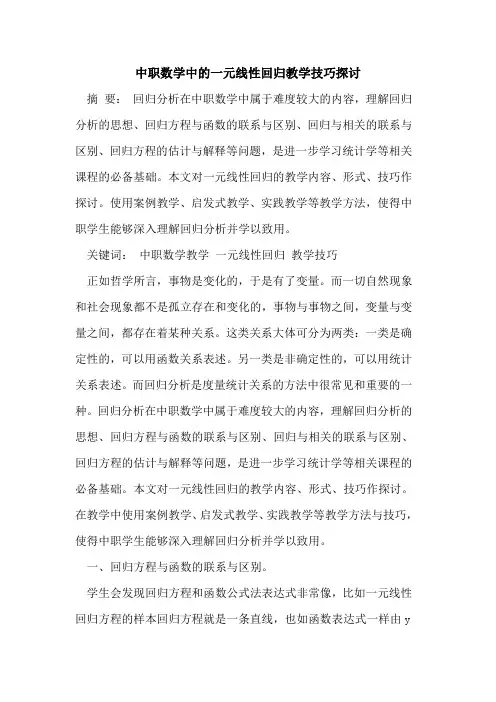 中职数学中的一元线性回归教学技巧探讨

摘 要： 回归分析在中职数学中属于难度较大的内容，理解回归分析的思想、回归方程与函数的联系与区别、回归与相关的联系与区别、回归方程的估计与解释等问题，是进一步学习统计学等相关课程的必备基础。本文对一元线性回归的教学内容、形式、技巧作探讨。使用案例教学、启发式教学、实践教学等教学方法，使得中职学生能够深入理解回归分析并学以致用。

关键词： 中职数学教学 一元线性回归 教学技巧

正如哲学所言，事物是变化的，于是有了变量。而一切自然现象和社会现象都不是孤立存在和变化的，事物与事物之间，变量与变量之间，都存在着某种关系。这类关系大体可分为两类：一类是确定性的，可以用函数关系表述。另一类是非确定性的，可以用统计关系表述。而回归分析是度量统计关系的方法中很常见和重要的一种。回归分析在中职数学中属于难度较大的内容，理解回归分析的思想、回归方程与函数的联系与区别、回归与相关的联系与区别、回归方程的估计与解释等问题，是进一步学习统计学等相关课程的必备基础。本文对一元线性回归的教学内容、形式、技巧作探讨。在教学中使用案例教学、启发式教学、实践教学等教学方法与技巧，使得中职学生能够深入理解回归分析并学以致用。

一、回归方程与函数的联系与区别。

学生会发现回归方程和函数公式法表达式非常像，比如一元线性回归方程的样本回归方程就是一条直线，也如函数表达式一样由 y